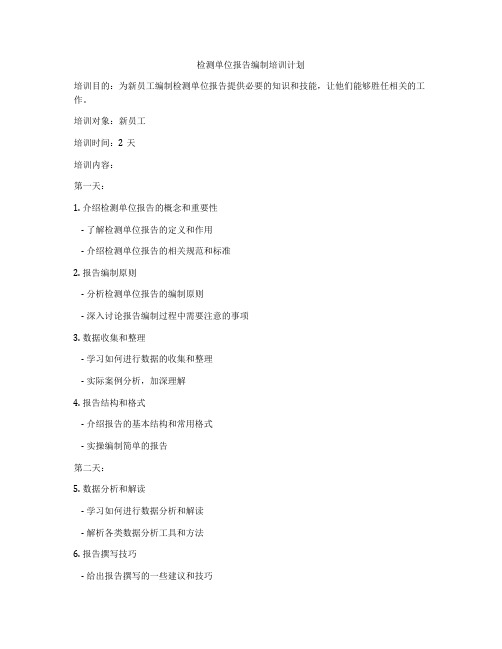 检测单位报告编制培训计划

培训目的：为新员工编制检测单位报告提供必要的知识和技能，让他们能够胜任相关的工作。

培训对象：新员工

培训时间：2 天

培训内容：

第一天：

1. 介绍检测单位报告的概念和重要性

- 了解检测单位报告的定义和作用

- 介绍检测单位报告的相关规范和标准

2. 报告编制原则

- 分析检测单位报告的编制原则

- 深入讨论报告编制过程中需要注意的事项

3. 数据收集和整理

- 学习如何进行数据的收集和整理

- 实际案例分析，加深理解

4. 报告结构和格式

- 介绍报告的基本结构和常用格式

- 实操编制简单的报告

第二天：

5. 数据分析和解读

- 学习如何进行数据分析和解读

- 解析各类数据分析工具和方法

6. 报告撰写技巧

- 给出报告撰写的一些建议和技巧